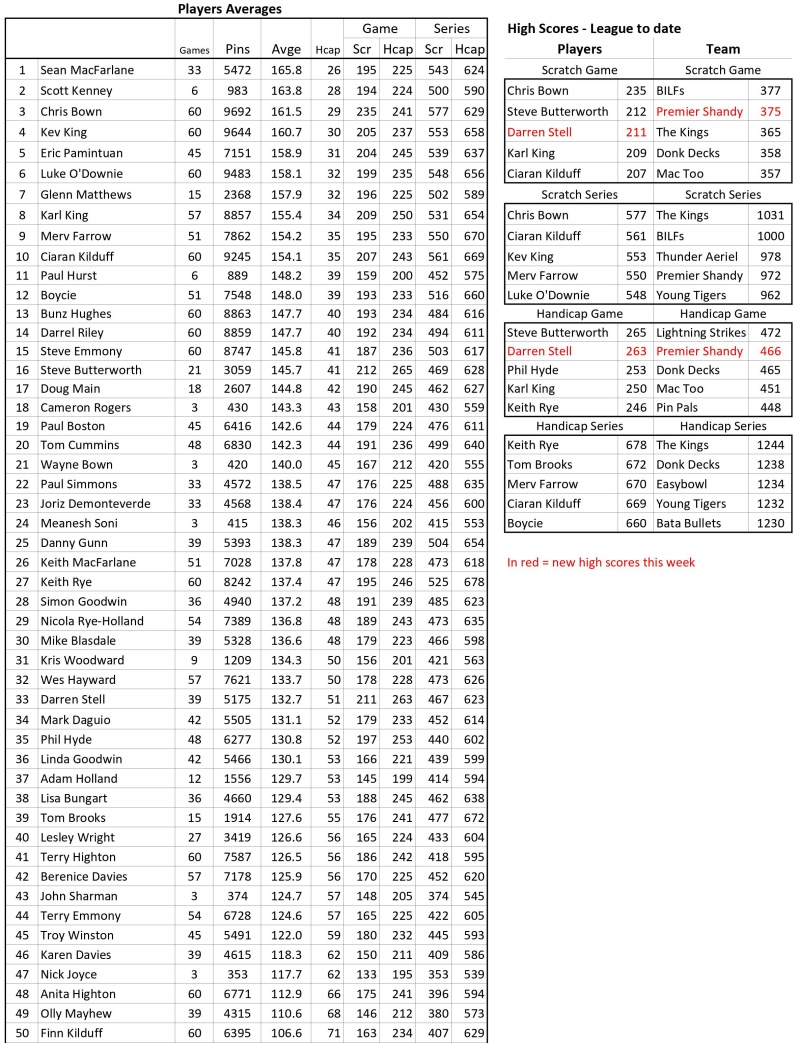 Players Averages

| | | Games | Pins | Avge | Hcap | Game Scr | Game Hcap | Series Scr | Series Hcap |
|---|---|---|---|---|---|---|---|---|---|
| 1 | Sean MacFarlane | 33 | 5472 | 165.8 | 26 | 195 | 225 | 543 | 624 |
| 2 | Scott Kenney | 6 | 983 | 163.8 | 28 | 194 | 224 | 500 | 590 |
| 3 | Chris Bown | 60 | 9692 | 161.5 | 29 | 235 | 241 | 577 | 629 |
| 4 | Kev King | 60 | 9644 | 160.7 | 30 | 205 | 237 | 553 | 658 |
| 5 | Eric Pamintuan | 45 | 7151 | 158.9 | 31 | 204 | 245 | 539 | 637 |
| 6 | Luke O'Downie | 60 | 9483 | 158.1 | 32 | 199 | 235 | 548 | 656 |
| 7 | Glenn Matthews | 15 | 2368 | 157.9 | 32 | 196 | 225 | 502 | 589 |
| 8 | Karl King | 57 | 8857 | 155.4 | 34 | 209 | 250 | 531 | 654 |
| 9 | Merv Farrow | 51 | 7862 | 154.2 | 35 | 195 | 233 | 550 | 670 |
| 10 | Ciaran Kilduff | 60 | 9245 | 154.1 | 35 | 207 | 243 | 561 | 669 |
| 11 | Paul Hurst | 6 | 889 | 148.2 | 39 | 159 | 200 | 452 | 575 |
| 12 | Boycie | 51 | 7548 | 148.0 | 39 | 193 | 233 | 516 | 660 |
| 13 | Bunz Hughes | 60 | 8863 | 147.7 | 40 | 193 | 234 | 484 | 616 |
| 14 | Darrel Riley | 60 | 8859 | 147.7 | 40 | 192 | 234 | 494 | 611 |
| 15 | Steve Emmony | 60 | 8747 | 145.8 | 41 | 187 | 236 | 503 | 617 |
| 16 | Steve Butterworth | 21 | 3059 | 145.7 | 41 | 212 | 265 | 469 | 628 |
| 17 | Doug Main | 18 | 2607 | 144.8 | 42 | 190 | 245 | 462 | 627 |
| 18 | Cameron Rogers | 3 | 430 | 143.3 | 43 | 158 | 201 | 430 | 559 |
| 19 | Paul Boston | 45 | 6416 | 142.6 | 44 | 179 | 224 | 476 | 611 |
| 20 | Tom Cummins | 48 | 6830 | 142.3 | 44 | 191 | 236 | 499 | 640 |
| 21 | Wayne Bown | 3 | 420 | 140.0 | 45 | 167 | 212 | 420 | 555 |
| 22 | Paul Simmons | 33 | 4572 | 138.5 | 47 | 176 | 225 | 488 | 635 |
| 23 | Joriz Demonteverde | 33 | 4568 | 138.4 | 47 | 176 | 224 | 456 | 600 |
| 24 | Meanesh Soni | 3 | 415 | 138.3 | 46 | 156 | 202 | 415 | 553 |
| 25 | Danny Gunn | 39 | 5393 | 138.3 | 47 | 189 | 239 | 504 | 654 |
| 26 | Keith MacFarlane | 51 | 7028 | 137.8 | 47 | 178 | 228 | 473 | 618 |
| 27 | Keith Rye | 60 | 8242 | 137.4 | 47 | 195 | 246 | 525 | 678 |
| 28 | Simon Goodwin | 36 | 4940 | 137.2 | 48 | 191 | 239 | 485 | 623 |
| 29 | Nicola Rye-Holland | 54 | 7389 | 136.8 | 48 | 189 | 243 | 473 | 635 |
| 30 | Mike Blasdale | 39 | 5328 | 136.6 | 48 | 179 | 223 | 466 | 598 |
| 31 | Kris Woodward | 9 | 1209 | 134.3 | 50 | 156 | 201 | 421 | 563 |
| 32 | Wes Hayward | 57 | 7621 | 133.7 | 50 | 178 | 228 | 473 | 626 |
| 33 | Darren Stell | 39 | 5175 | 132.7 | 51 | 211 | 263 | 467 | 623 |
| 34 | Mark Daguio | 42 | 5505 | 131.1 | 52 | 179 | 233 | 452 | 614 |
| 35 | Phil Hyde | 48 | 6277 | 130.8 | 52 | 197 | 253 | 440 | 602 |
| 36 | Linda Goodwin | 42 | 5466 | 130.1 | 53 | 166 | 221 | 439 | 599 |
| 37 | Adam Holland | 12 | 1556 | 129.7 | 53 | 145 | 199 | 414 | 594 |
| 38 | Lisa Bungart | 36 | 4660 | 129.4 | 53 | 188 | 245 | 462 | 638 |
| 39 | Tom Brooks | 15 | 1914 | 127.6 | 55 | 176 | 241 | 477 | 672 |
| 40 | Lesley Wright | 27 | 3419 | 126.6 | 56 | 165 | 224 | 433 | 604 |
| 41 | Terry Highton | 60 | 7587 | 126.5 | 56 | 186 | 242 | 418 | 595 |
| 42 | Berenice Davies | 57 | 7178 | 125.9 | 56 | 170 | 225 | 452 | 620 |
| 43 | John Sharman | 3 | 374 | 124.7 | 57 | 148 | 205 | 374 | 545 |
| 44 | Terry Emmony | 54 | 6728 | 124.6 | 57 | 165 | 225 | 422 | 605 |
| 45 | Troy Winston | 45 | 5491 | 122.0 | 59 | 180 | 232 | 445 | 593 |
| 46 | Karen Davies | 39 | 4615 | 118.3 | 62 | 150 | 211 | 409 | 586 |
| 47 | Nick Joyce | 3 | 353 | 117.7 | 62 | 133 | 195 | 353 | 539 |
| 48 | Anita Highton | 60 | 6771 | 112.9 | 66 | 175 | 241 | 396 | 594 |
| 49 | Olly Mayhew | 39 | 4315 | 110.6 | 68 | 146 | 212 | 380 | 573 |
| 50 | Finn Kilduff | 60 | 6395 | 106.6 | 71 | 163 | 234 | 407 | 629 |

High Scores - League to date

| Players | | Team | |
|---|---|---|---|
| Scratch Game | | Scratch Game | |
| Chris Bown | 235 | BILFs | 377 |
| Steve Butterworth | 212 | Premier Shandy | 375 |
| Darren Stell | 211 | The Kings | 365 |
| Karl King | 209 | Donk Decks | 358 |
| Ciaran Kilduff | 207 | Mac Too | 357 |
| Scratch Series | | Scratch Series | |
| Chris Bown | 577 | The Kings | 1031 |
| Ciaran Kilduff | 561 | BILFs | 1000 |
| Kev King | 553 | Thunder Aeriel | 978 |
| Merv Farrow | 550 | Premier Shandy | 972 |
| Luke O'Downie | 548 | Young Tigers | 962 |
| Handicap Game | | Handicap Game | |
| Steve Butterworth | 265 | Lightning Strikes | 472 |
| Darren Stell | 263 | Premier Shandy | 466 |
| Phil Hyde | 253 | Donk Decks | 465 |
| Karl King | 250 | Mac Too | 451 |
| Keith Rye | 246 | Pin Pals | 448 |
| Handicap Series | | Handicap Series | |
| Keith Rye | 678 | The Kings | 1244 |
| Tom Brooks | 672 | Donk Decks | 1238 |
| Merv Farrow | 670 | Easybowl | 1234 |
| Ciaran Kilduff | 669 | Young Tigers | 1232 |
| Boycie | 660 | Bata Bullets | 1230 |

In red = new high scores this week